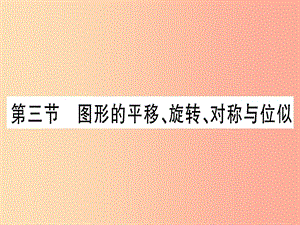 第三节　图形的平移、旋转、对称与位似